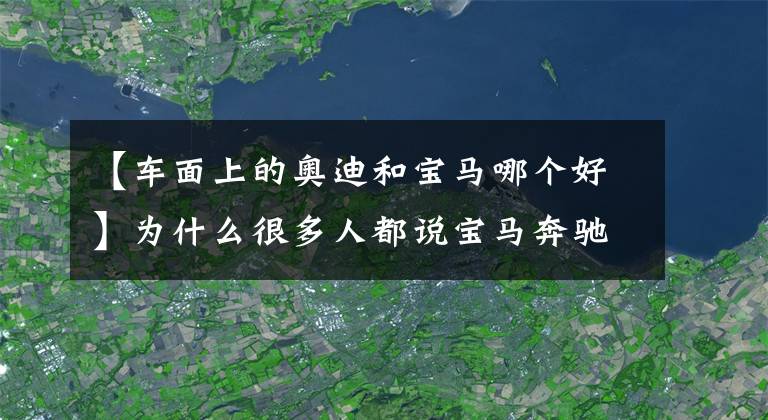 【车面上的奥迪和宝马哪个好】为什么很多人都说宝马奔驰